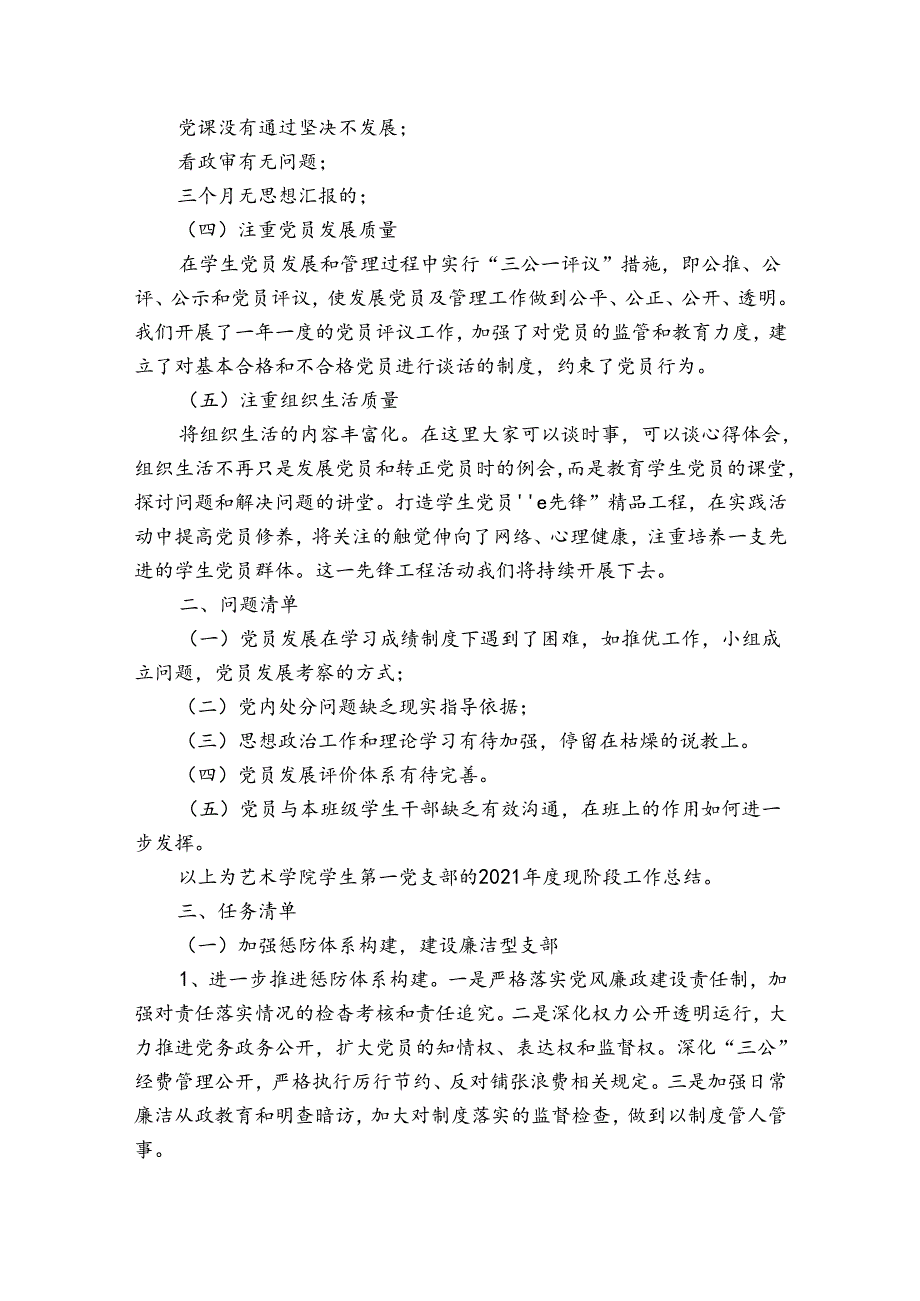 党课没有通过坚决不发展；

看政审有无问题；

三个月无思想汇报的；

（四）注重党员发展质量

在学生党员发展和管理过程中实行“三公一评议”措施，即公推、公评、公示和党员评议，使发展党员及管理工作做到公平、公正、公开、透明。我们开展了一年一度的党员评议工作，加强了对党员的监管和教育力度，建立了对基本合格和不合格党员进行谈话的制度，约束了党员行为。

（五）注重组织生活质量

将组织生活的内容丰富化。在这里大家可以谈时事，可以谈心得体会，组织生活不再只是发展党员和转正党员时的例会，而是教育学生党员的课堂，探讨问题和解决问题的讲堂。打造学生党员''e先锋”精品工程，在实践活动中提高党员修养，将关注的触觉伸向了网络、心理健康，注重培养一支先进的学生党员群体。这一先锋工程活动我们将持续开展下去。

二、问题清单

（一）党员发展在学习成绩制度下遇到了困难，如推优工作，小组成立问题，党员发展考察的方式；

（二）党内处分问题缺乏现实指导依据；

（三）思想政治工作和理论学习有待加强，停留在枯燥的说教上。

（四）党员发展评价体系有待完善。

（五）党员与本班级学生干部缺乏有效沟通，在班上的作用如何进一步发挥。

以上为艺术学院学生第一党支部的2021年度现阶段工作总结。

三、任务清单

（一）加强惩防体系构建，建设廉洁型支部

1、进一步推进惩防体系构建。一是严格落实党风廉政建设责任制，加强对责任落实情况的检查考核和责任追究。二是深化权力公开透明运行，大力推进党务政务公开，扩大党员的知情权、表达权和监督权。深化“三公”经费管理公开，严格执行厉行节约、反对铺张浪费相关规定。三是加强日常廉洁从政教育和明查暗访，加大对制度落实的监督检查，做到以制度管人管事。